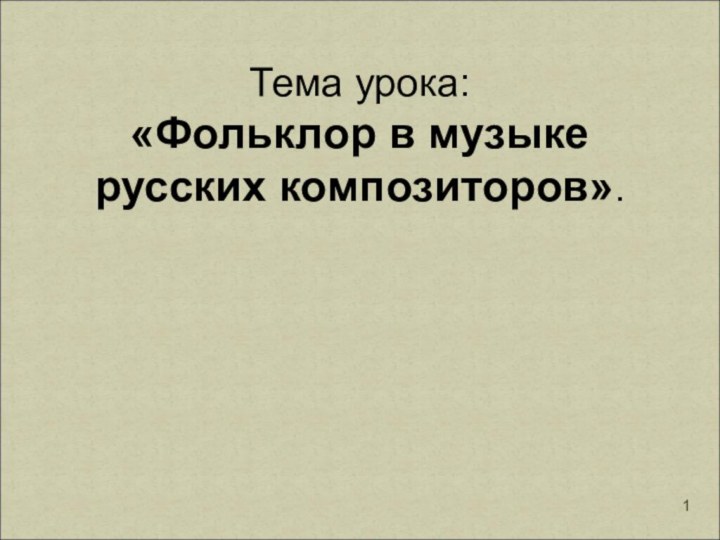 Тема урока:
«Фольклор в музыке русских композиторов».

1